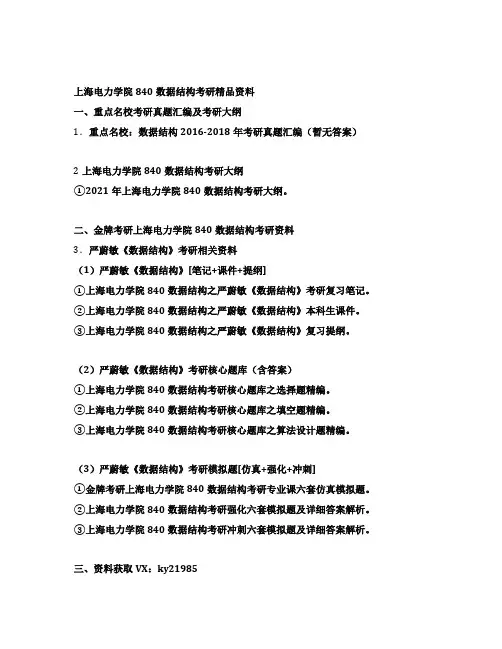 上海电力学院 840 数据结构考研精品资料

一、重点名校考研真题汇编及考研大纲

1．重点名校：数据结构 2016-2018 年考研真题汇编（暂无答案）

2 上海电力学院 840 数据结构考研大纲

①2021 年上海电力学院 840 数据结构考研大纲。

二、金牌考研上海电力学院 840 数据结构考研资料

3．严蔚敏《数据结构》考研相关资料

（1）严蔚敏《数据结构》[笔记+课件+提纲]

①上海电力学院 840 数据结构之严蔚敏《数据结构》考研复习笔记。

②上海电力学院 840 数据结构之严蔚敏《数据结构》本科生课件。

③上海电力学院 840 数据结构之严蔚敏《数据结构》复习提纲。

（2）严蔚敏《数据结构》考研核心题库（含答案）

①上海电力学院 840 数据结构考研核心题库之选择题精编。

②上海电力学院 840 数据结构考研核心题库之填空题精编。

③上海电力学院 840 数据结构考研核心题库之算法设计题精编。

（3）严蔚敏《数据结构》考研模拟题[仿真+强化+冲刺]

①金牌考研上海电力学院 840 数据结构考研专业课六套仿真模拟题。

②上海电力学院 840 数据结构考研强化六套模拟题及详细答案解析。

③上海电力学院 840 数据结构考研冲刺六套模拟题及详细答案解析。

三、资料获取 VX：ky21985